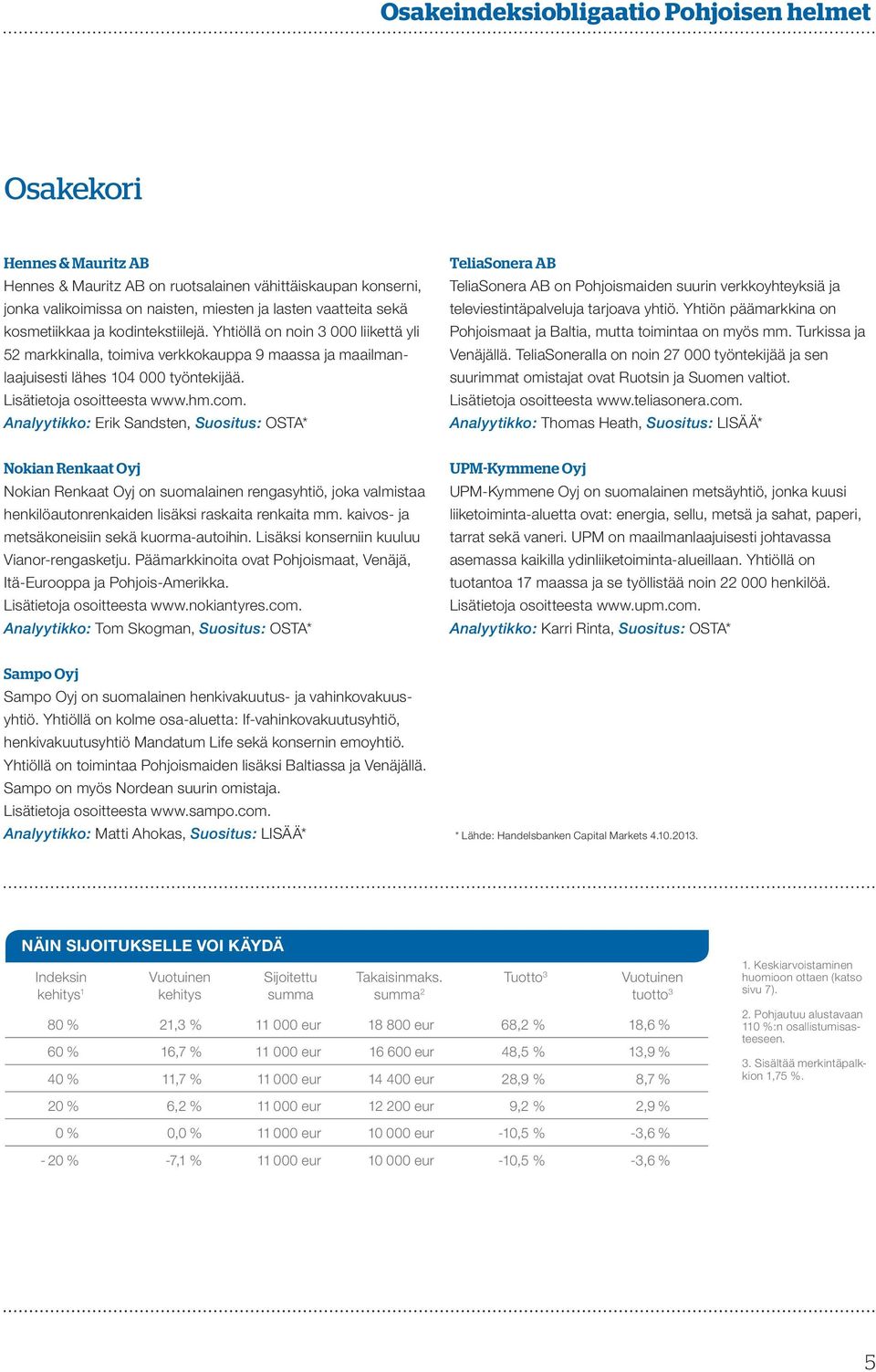 Osakeindeksiobligaatio Pohjoisen helmet

Osakekori

Hennes & Mauritz AB
Hennes & Mauritz AB on ruotsalainen vähittäiskaupan konserni, jonka valikoimissa on naisten, miesten ja lasten vaatteita sekä kosmetiikkaa ja kodintekstiilejä. Yhtiöllä on noin 3 000 liikettä yli 52 markkinalla, toimiva verkkokauppa 9 maassa ja maailmanlaajuisesti lähes 104 000 työntekijää.
Lisätietoja osoitteesta www.hm.com.
Analyytikko: Erik Sandsten, Suositus: OSTA*

Nokian Renkaat Oyj
Nokian Renkaat Oyj on suomalainen rengasyhtiö, joka valmistaa henkilöautonrenkaiden lisäksi raskaita renkaita mm. kaivos- ja metsäkoneisiin sekä kuorma-autoihin. Lisäksi konserniin kuuluu Vianor-rengasketju. Päämarkkinoita ovat Pohjoismaat, Venäjä, Itä-Eurooppa ja Pohjois-Amerikka.
Lisätietoja osoitteesta www.nokiantyres.com.
Analyytikko: Tom Skogman, Suositus: OSTA*

Sampo Oyj
Sampo Oyj on suomalainen henkivakuutus- ja vahinkovakuusyhtiö. Yhtiöllä on kolme osa-aluetta: If-vahinkovakuutusyhtiö, henkivakuutusyhtiö Mandatum Life sekä konsernin emoyhtiö. Yhtiöllä on toimintaa Pohjoismaiden lisäksi Baltiassa ja Venäjällä. Sampo on myös Nordean suurin omistaja.
Lisätietoja osoitteesta www.sampo.com.
Analyytikko: Matti Ahokas, Suositus: LISÄÄ*

TeliaSonera AB
TeliaSonera AB on Pohjoismaiden suurin verkkoyhteyksiä ja televiestintäpalveluja tarjoava yhtiö. Yhtiön päämarkkina on Pohjoismaat ja Baltia, mutta toimintaa on myös mm. Turkissa ja Venäjällä. TeliaSoneralla on noin 27 000 työntekijää ja sen suurimmat omistajat ovat Ruotsin ja Suomen valtiot.
Lisätietoja osoitteesta www.teliasonera.com.
Analyytikko: Thomas Heath, Suositus: LISÄÄ*

UPM-Kymmene Oyj
UPM-Kymmene Oyj on suomalainen metsäyhtiö, jonka kuusi liiketoiminta-aluetta ovat: energia, sellu, metsä ja sahat, paperi, tarrat sekä vaneri. UPM on maailmanlaajuisesti johtavassa asemassa kaikilla ydinliiketoiminta-alueillaan. Yhtiöllä on tuotantoa 17 maassa ja se työllistää noin 22 000 henkilöä.
Lisätietoja osoitteesta www.upm.com.
Analyytikko: Karri Rinta, Suositus: OSTA*

* Lähde: Handelsbanken Capital Markets 4.10.2013.

NÄIN SIJOITUKSELLE VOI KÄYDÄ

| Indeksin kehitys$^1$ | Vuotuinen kehitys | Sijoitettu summa | Takaisinmaks. summa$^2$ | Tuotto$^3$ | Vuotuinen tuotto$^3$ |
|---|---|---|---|---|---|
| 80 % | 21,3 % | 11 000 eur | 18 800 eur | 68,2 % | 18,6 % |
| 60 % | 16,7 % | 11 000 eur | 16 600 eur | 48,5 % | 13,9 % |
| 40 % | 11,7 % | 11 000 eur | 14 400 eur | 28,9 % | 8,7 % |
| 20 % | 6,2 % | 11 000 eur | 12 200 eur | 9,2 % | 2,9 % |
| 0 % | 0,0 % | 11 000 eur | 10 000 eur | -10,5 % | -3,6 % |
| - 20 % | -7,1 % | 11 000 eur | 10 000 eur | -10,5 % | -3,6 % |

1. Keskiarvoistaminen huomioon ottaen (katso sivu 7).
2. Pohjautuu alustavaan 110 %:n osallistumisasteeseen.
3. Sisältää merkintäpalkkion 1,75 %.

5